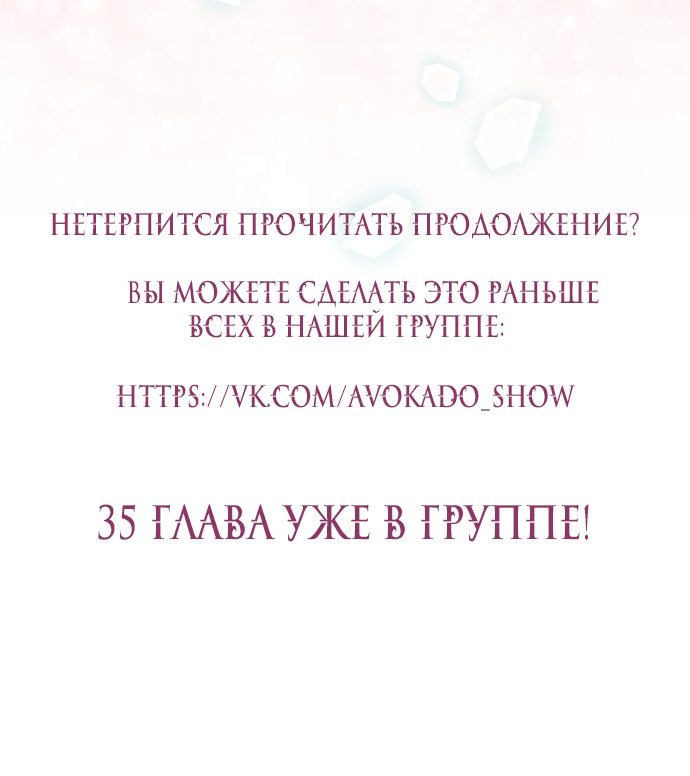 НЕТЕРПИТСЯ ПРОЧИТАТЬ ПРОДОЛЖЕНИЕ?

ВЫ МОЖЕТЕ СДЕЛАТЬ ЭТО РАНЬШЕ ВСЕХ В НАШЕЙ ГРУППЕ:

HTTPS://VK.COM/AVOKADO_SHOW

35 ГЛАВА УЖЕ В ГРУППЕ!